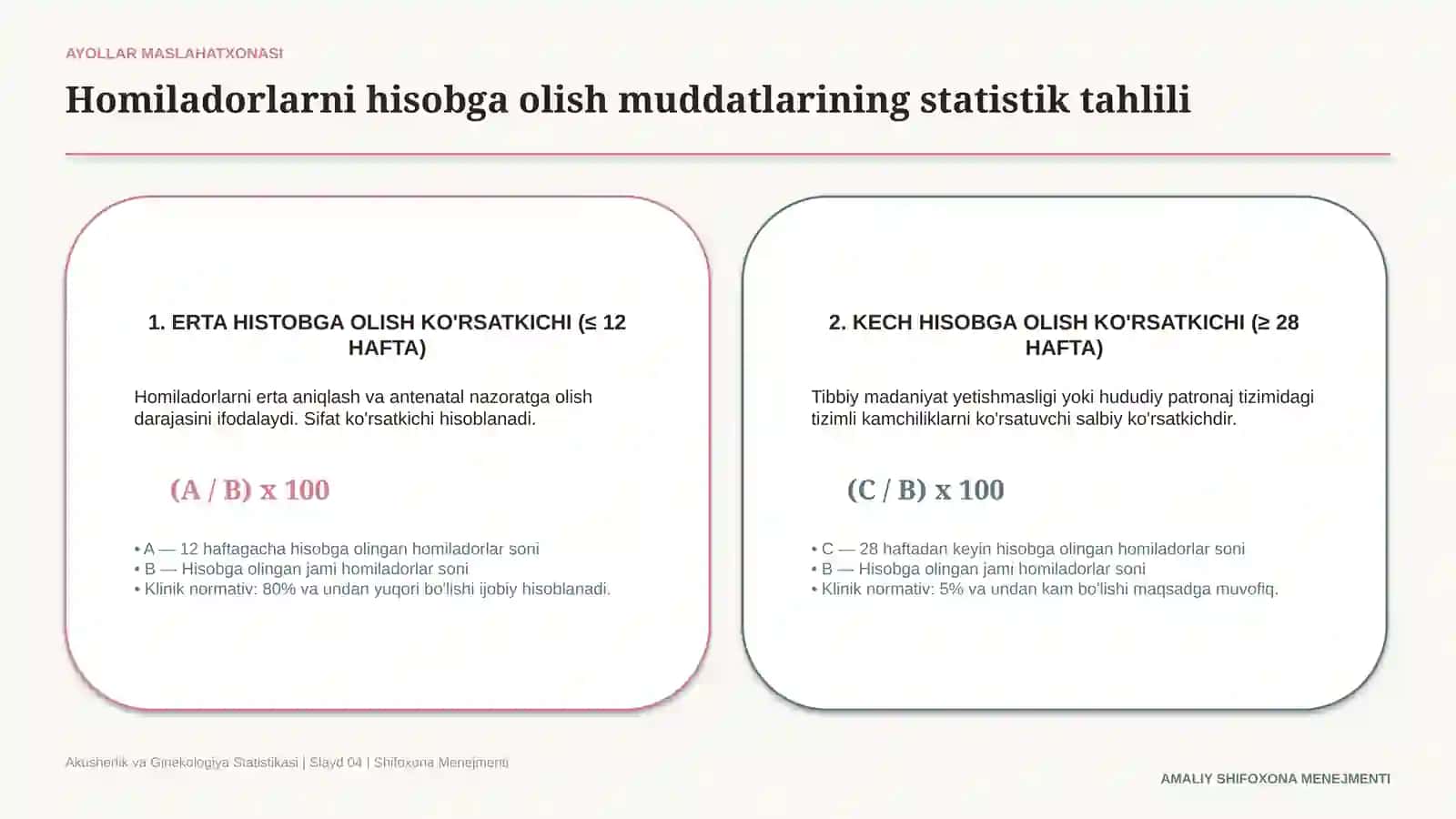 AYOLLAR MASLAHATXONASI

Homiladorlarni hisobga olish muddatlarining statistik tahlili

1. ERTA HISTOBGA OLISH KO'RSATKICHI (≤ 12 HAFTA)

Homiladorlarni erta aniqlash va antenatal nazoratga olish darajasini ifodalaydi. Sifat ko'rsatkichi hisoblanadi.

(A / B) x 100

• A — 12 haftagacha hisobga olingan homiladorlar soni
• B — Hisobga olingan jami homiladorlar soni
• Klinik normativ: 80% va undan yuqori bo'lishi ijobiy hisoblanadi.

2. KECH HISOBGA OLISH KO'RSATKICHI (≥ 28 HAFTA)

Tibbiy madaniyat yetishmasligi yoki hududiy patronaj tizimidagi tizimli kamchiliklarni ko'rsatuvchi salbiy ko'rsatkichdir.

(C / B) x 100

• C — 28 haftadan keyin hisobga olingan homiladorlar soni
• B — Hisobga olingan jami homiladorlar soni
• Klinik normativ: 5% va undan kam bo'lishi maqsadga muvofiq.

Akusherlik va Ginekologiya Statistikasi | Slayd 04 | Shifoxona Menejmenti

AMALIY SHIFOXONA MENEJMENTI